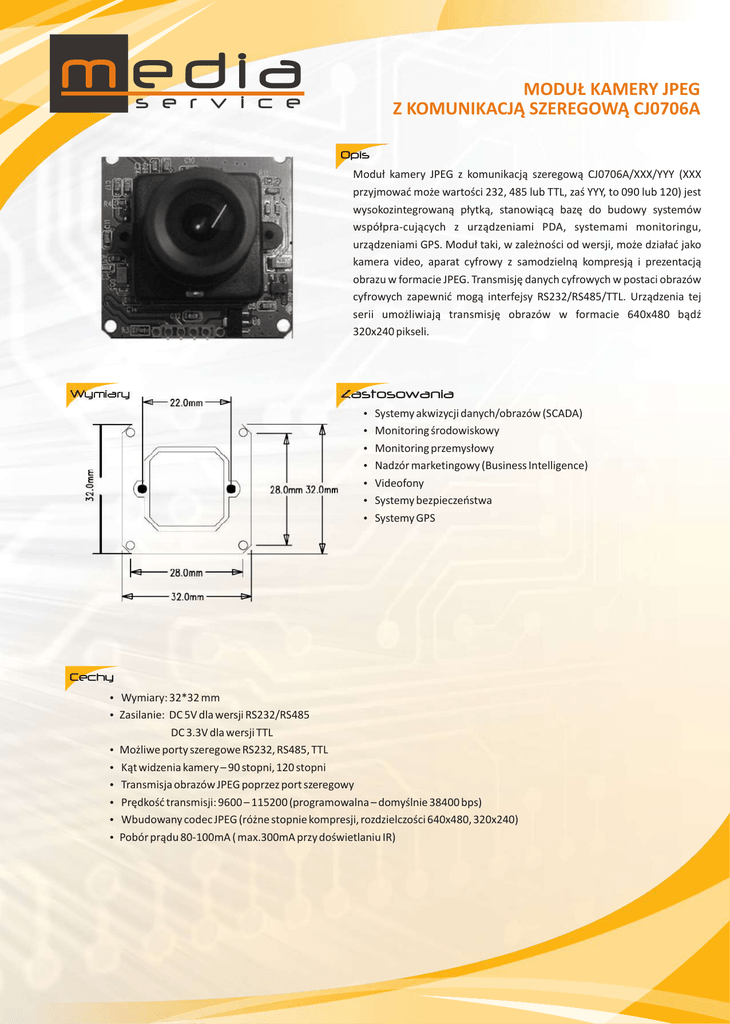 media
service

MODUŁ KAMERY JPEG
Z KOMUNIKACJĄ SZEREGOWĄ CJ0706A

Opis

Moduł kamery JPEG z komunikacją szeregową CJ0706A/XXX/YYY (XXX przyjmować może wartości 232, 485 lub TTL, zaś YYY, to 090 lub 120) jest wysokozintegrowaną płytką, stanowiącą bazę do budowy systemów współpra-cujących z urządzeniami PDA, systemami monitoringu, urządzeniami GPS. Moduł taki, w zależności od wersji, może działać jako kamera video, aparat cyfrowy z samodzielną kompresją i prezentacją obrazu w formacie JPEG. Transmisję danych cyfrowych w postaci obrazów cyfrowych zapewnić mogą interfejsy RS232/RS485/TTL. Urządzenia tej serii umożliwiają transmisję obrazów w formacie 640x480 bądź 320x240 pikseli.

Wymiary

22.0mm
32.0mm
28.0mm 32.0mm
28.0mm
32.0mm

Zastosowania

• Systemy akwizycji danych/obrazów (SCADA)
• Monitoring środowiskowy
• Monitoring przemysłowy
• Nadzór marketingowy (Business Intelligence)
• Videofony
• Systemy bezpieczeństwa
• Systemy GPS

Cechy

• Wymiary: 32*32 mm
• Zasilanie: DC 5V dla wersji RS232/RS485
DC 3.3V dla wersji TTL
• Możliwe porty szeregowe RS232, RS485, TTL
• Kąt widzenia kamery – 90 stopni, 120 stopni
• Transmisja obrazów JPEG poprzez port szeregowy
• Prędkość transmisji: 9600 – 115200 (programowalna – domyślnie 38400 bps)
• Wbudowany codec JPEG (różne stopnie kompresji, rozdzielczości 640x480, 320x240)
• Pobór prądu 80-100mA ( max.300mA przy doświetlaniu IR)